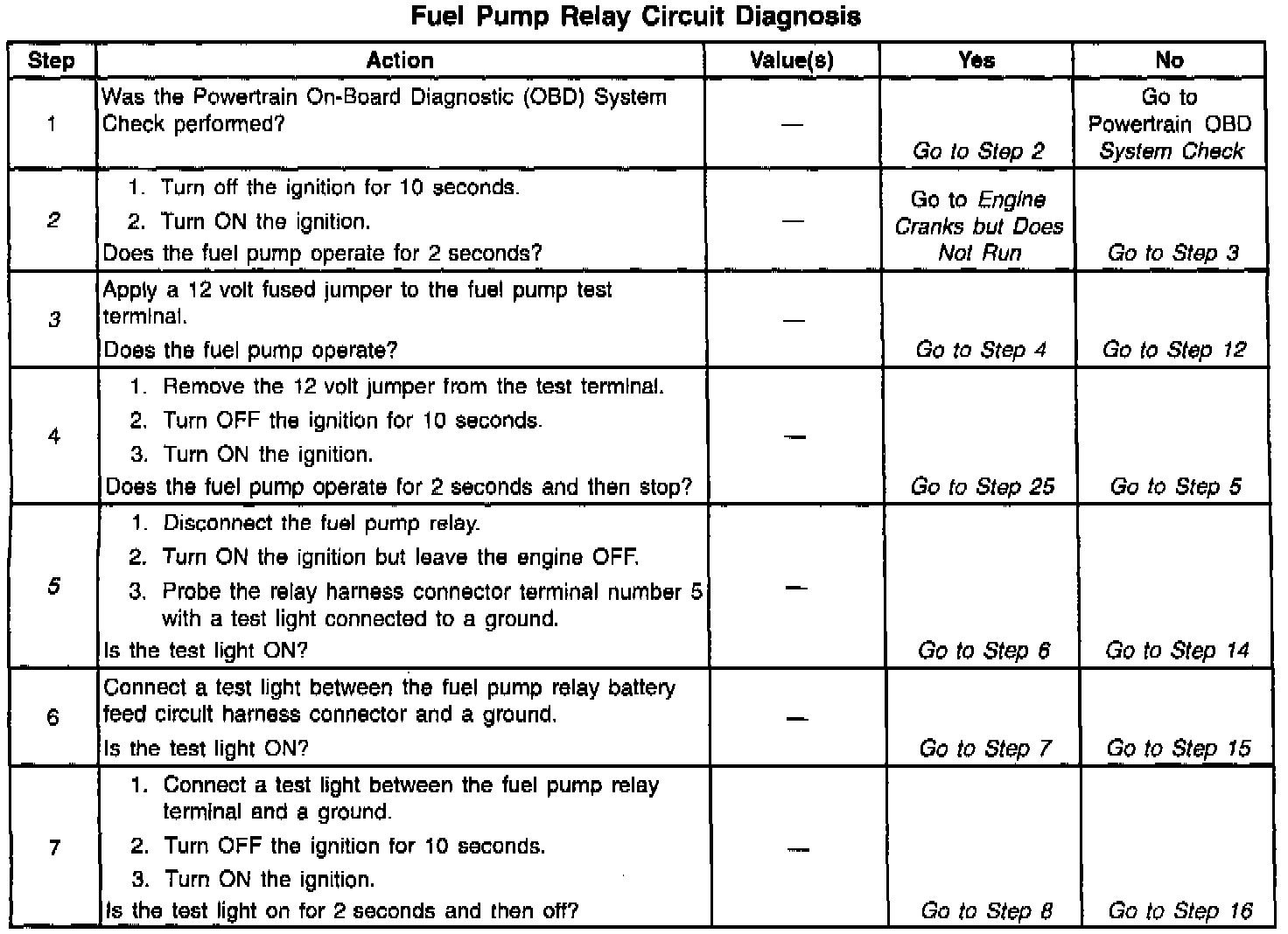 Fuel Pump Relay Circuit Diagnosis

| Step | Action | Value(s) | Yes | No |
|---|---|---|---|---|
| 1 | Was the Powertrain On-Board Diagnostic (OBD) System Check performed? | — | Go to Step 2 | Go to Powertrain OBD System Check |
| 2 | 1. Turn off the ignition for 10 seconds. 2. Turn ON the ignition. Does the fuel pump operate for 2 seconds? | — | Go to Engine Cranks but Does Not Run | Go to Step 3 |
| 3 | Apply a 12 volt fused jumper to the fuel pump test terminal. Does the fuel pump operate? | — | Go to Step 4 | Go to Step 12 |
| 4 | 1. Remove the 12 volt jumper from the test terminal. 2. Turn OFF the ignition for 10 seconds. 3. Turn ON the ignition. Does the fuel pump operate for 2 seconds and then stop? | — | Go to Step 25 | Go to Step 5 |
| 5 | 1. Disconnect the fuel pump relay. 2. Turn ON the ignition but leave the engine OFF. 3. Probe the relay harness connector terminal number 5 with a test light connected to a ground. Is the test light ON? | — | Go to Step 6 | Go to Step 14 |
| 6 | Connect a test light between the fuel pump relay battery feed circuit harness connector and a ground. Is the test light ON? | — | Go to Step 7 | Go to Step 15 |
| 7 | 1. Connect a test light between the fuel pump relay terminal and a ground. 2. Turn OFF the ignition for 10 seconds. 3. Turn ON the ignition. Is the test light on for 2 seconds and then off? | — | Go to Step 8 | Go to Step 16 |